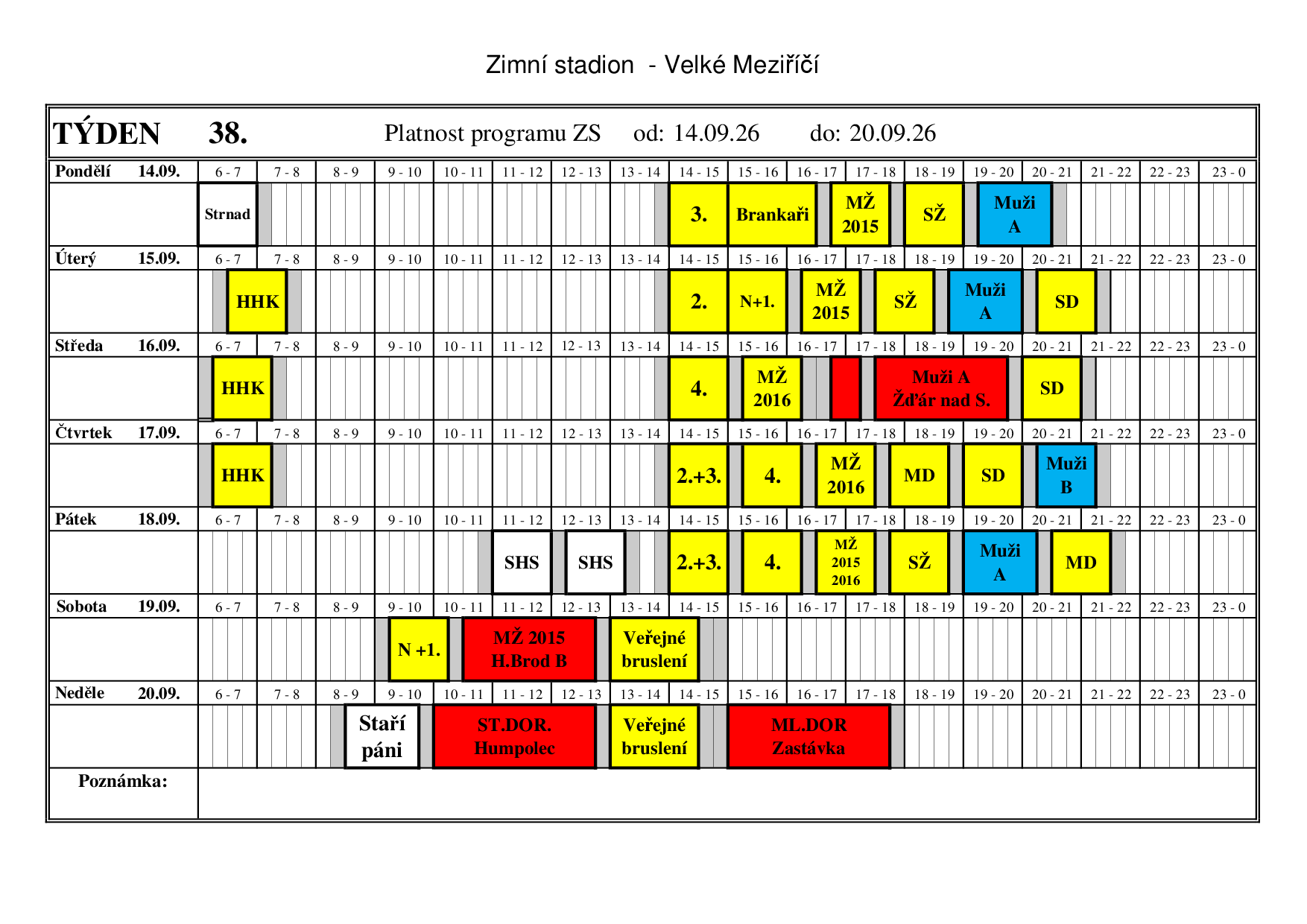 Zimní stadion - Velké Meziříčí

TÝDEN 38. Platnost programu ZS od: 14.09.26 do: 20.09.26

Pondělí 14.09. 6 - 7 7 - 8 8 - 9 9 - 10 10 - 11 11 - 12 12 - 13 13 - 14 14 - 15 15 - 16 16 - 17 17 - 18 18 - 19 19 - 20 20 - 21 21 - 22 22 - 23 23 - 0

Strnad 3. Brankaři MŽ 2015 SŽ Muži A

Úterý 15.09. 6 - 7 7 - 8 8 - 9 9 - 10 10 - 11 11 - 12 12 - 13 13 - 14 14 - 15 15 - 16 16 - 17 17 - 18 18 - 19 19 - 20 20 - 21 21 - 22 22 - 23 23 - 0

HHK 2. N+1. MŽ 2015 SŽ Muži A SD

Středa 16.09. 6 - 7 7 - 8 8 - 9 9 - 10 10 - 11 11 - 12 12 - 13 13 - 14 14 - 15 15 - 16 16 - 17 17 - 18 18 - 19 19 - 20 20 - 21 21 - 22 22 - 23 23 - 0

HHK 4. MŽ 2016 Muži A Žďár nad S. SD

Čtvrtek 17.09. 6 - 7 7 - 8 8 - 9 9 - 10 10 - 11 11 - 12 12 - 13 13 - 14 14 - 15 15 - 16 16 - 17 17 - 18 18 - 19 19 - 20 20 - 21 21 - 22 22 - 23 23 - 0

HHK 2.+3. 4. MŽ 2016 MD SD Muži B

Pátek 18.09. 6 - 7 7 - 8 8 - 9 9 - 10 10 - 11 11 - 12 12 - 13 13 - 14 14 - 15 15 - 16 16 - 17 17 - 18 18 - 19 19 - 20 20 - 21 21 - 22 22 - 23 23 - 0

SHS SHS 2.+3. 4. MŽ 2015 2016 SŽ Muži A MD

Sobota 19.09. 6 - 7 7 - 8 8 - 9 9 - 10 10 - 11 11 - 12 12 - 13 13 - 14 14 - 15 15 - 16 16 - 17 17 - 18 18 - 19 19 - 20 20 - 21 21 - 22 22 - 23 23 - 0

N +1. MŽ 2015 H.Brod B Veřejné bruslení

Neděle 20.09. 6 - 7 7 - 8 8 - 9 9 - 10 10 - 11 11 - 12 12 - 13 13 - 14 14 - 15 15 - 16 16 - 17 17 - 18 18 - 19 19 - 20 20 - 21 21 - 22 22 - 23 23 - 0

Staří páni ST.DOR. Humpolec Veřejné bruslení ML.DOR Zastávka

Poznámka: